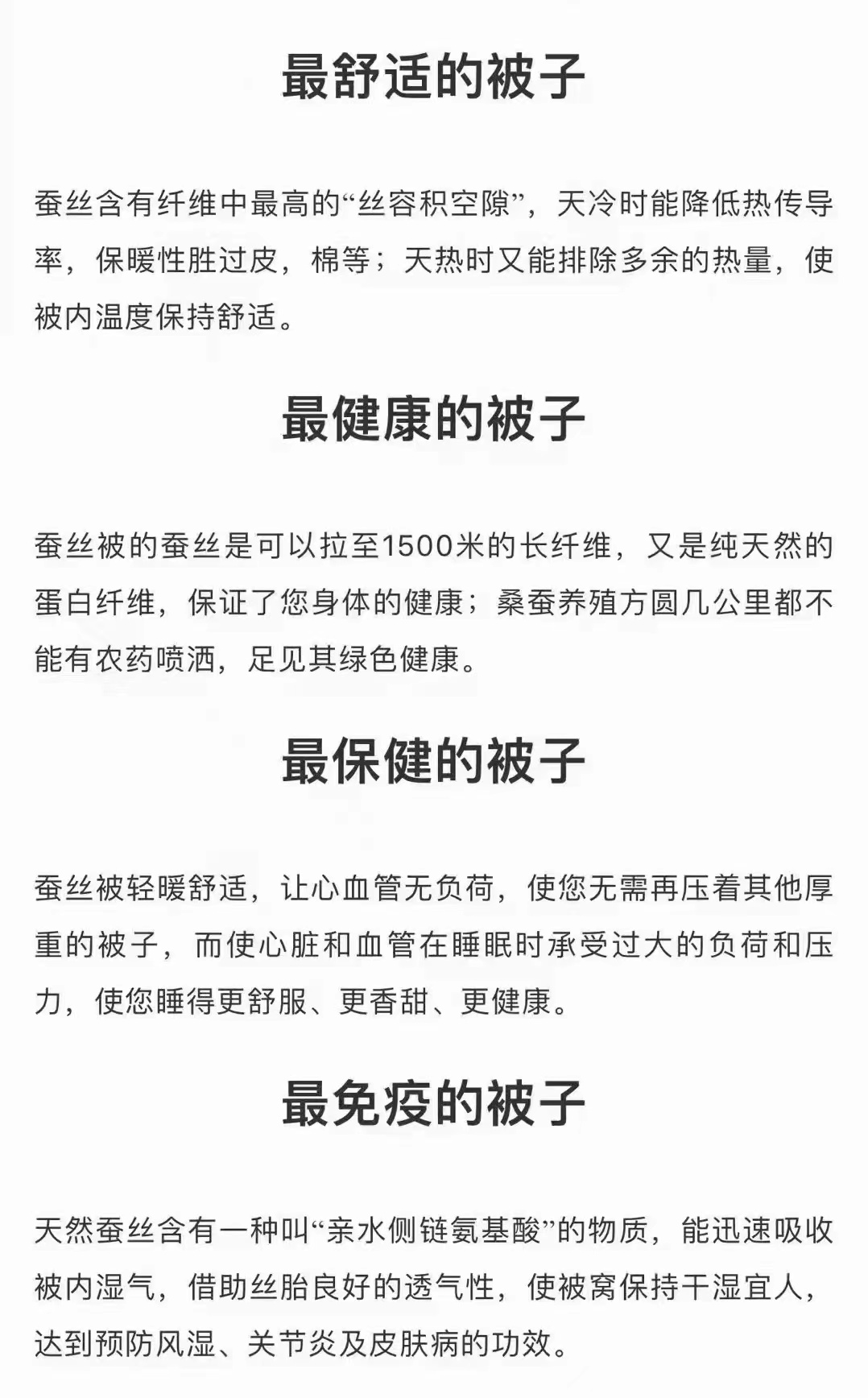 最舒适的被子

蚕丝含有纤维中最高的“丝容积空隙”，天冷时能降低热传导率，保暖性胜过皮，棉等；天热时又能排除多余的热量，使被内温度保持舒适。

最健康的被子

蚕丝被的蚕丝是可以拉至1500米的长纤维，又是纯天然的蛋白纤维，保证了您身体的健康；桑蚕养殖方圆几公里都不能有农药喷洒，足见其绿色健康。

最保健的被子

蚕丝被轻暖舒适，让心血管无负荷，使您无需再压着其他厚重的被子，而使心脏和血管在睡眠时承受过大的负荷和压力，使您睡得更舒服、更香甜、更健康。

最免疫的被子

天然蚕丝含有一种叫“亲水侧链氨基酸”的物质，能迅速吸收被内湿气，借助丝胎良好的透气性，使被窝保持干湿宜人，达到预防风湿、关节炎及皮肤病的功效。